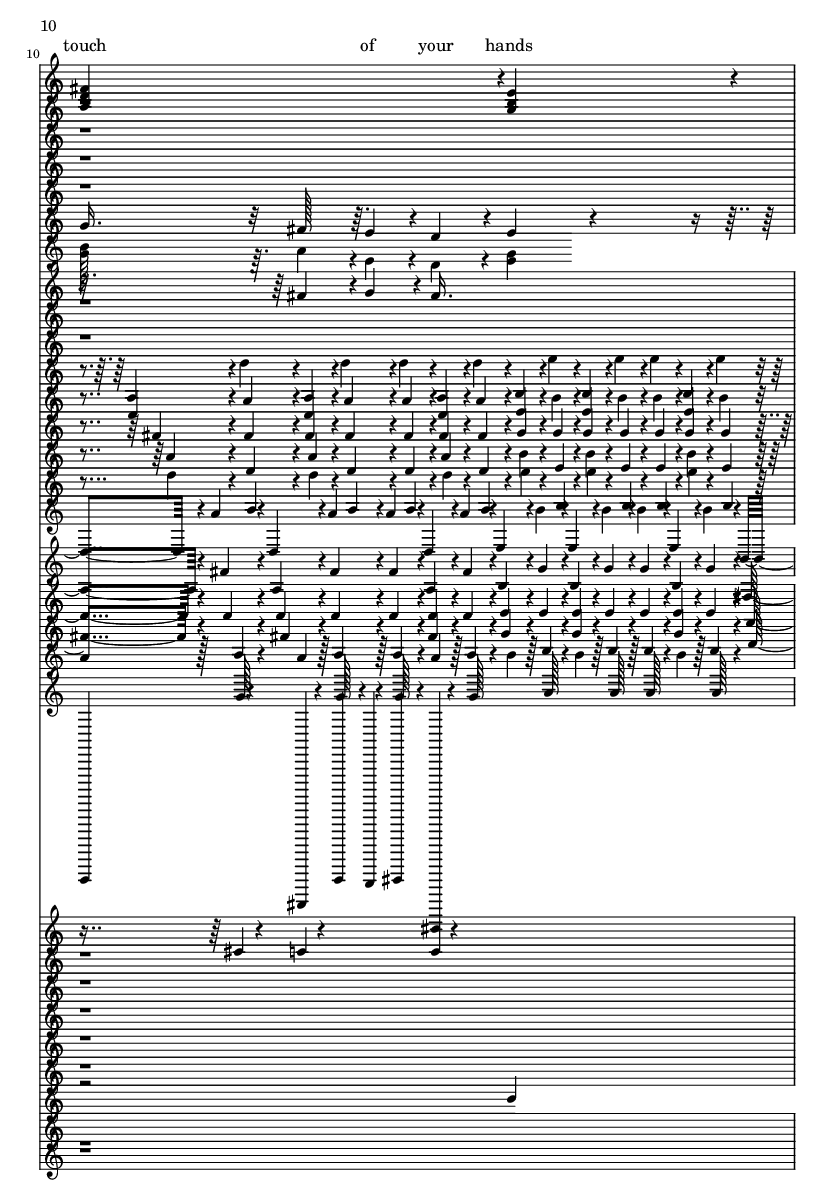 10

10

touch of your hands